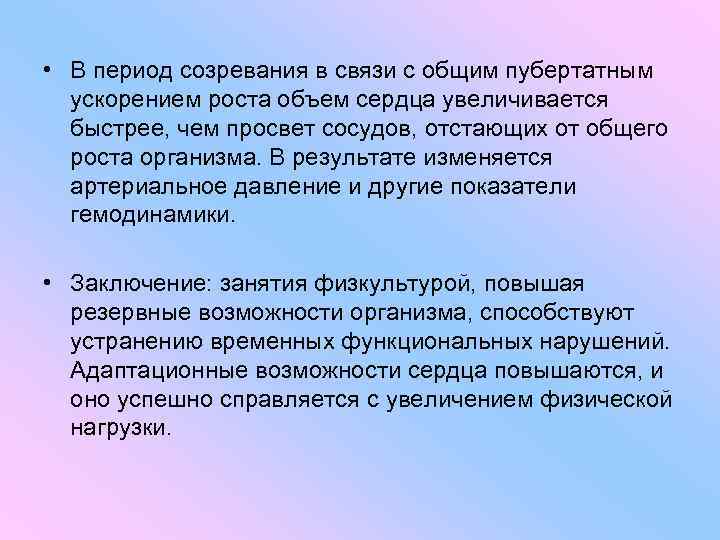 • В период созревания в связи с общим пубертатным ускорением роста объем сердца увеличивается быстрее, чем просвет сосудов, отстающих от общего роста организма. В результате изменяется артериальное давление и другие показатели гемодинамики.

• Заключение: занятия физкультурой, повышая резервные возможности организма, способствуют устранению временных функциональных нарушений. Адаптационные возможности сердца повышаются, и оно успешно справляется с увеличением физической нагрузки.